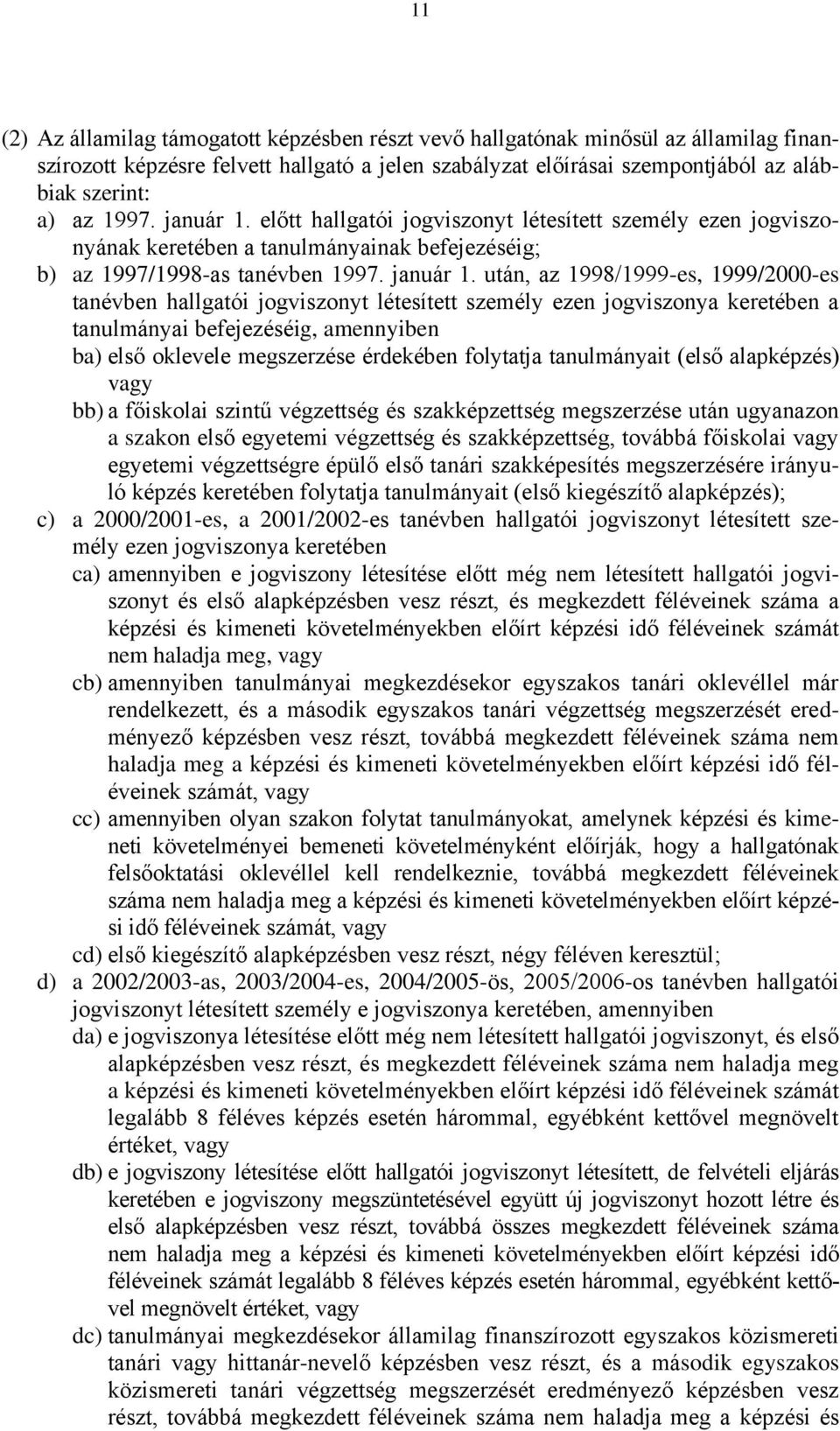 11

(2) Az államilag támogatott képzésben részt vevő hallgatónak minősül az államilag finanszírozott képzésre felvett hallgató a jelen szabályzat előírásai szempontjából az alábbiak szerint:
a) az 1997. január 1. előtt hallgatói jogviszonyt létesített személy ezen jogviszonyának keretében a tanulmányainak befejezéséig;
b) az 1997/1998-as tanévben 1997. január 1. után, az 1998/1999-es, 1999/2000-es tanévben hallgatói jogviszonyt létesített személy ezen jogviszonya keretében a tanulmányai befejezéséig, amennyiben
ba) első oklevele megszerzése érdekében folytatja tanulmányait (első alapképzés) vagy
bb) a főiskolai szintű végzettség és szakképzettség megszerzése után ugyanazon a szakon első egyetemi végzettség és szakképzettség, továbbá főiskolai vagy egyetemi végzettségre épülő első tanári szakképesítés megszerzésére irányuló képzés keretében folytatja tanulmányait (első kiegészítő alapképzés);
c) a 2000/2001-es, a 2001/2002-es tanévben hallgatói jogviszonyt létesített személy ezen jogviszonya keretében
ca) amennyiben e jogviszony létesítése előtt még nem létesített hallgatói jogviszonyt és első alapképzésben vesz részt, és megkezdett féléveinek száma a képzési és kimeneti követelményekben előírt képzési idő féléveinek számát nem haladja meg, vagy
cb) amennyiben tanulmányai megkezdésekor egyszakos tanári oklevéllel már rendelkezett, és a második egyszakos tanári végzettség megszerzését eredményező képzésben vesz részt, továbbá megkezdett féléveinek száma nem haladja meg a képzési és kimeneti követelményekben előírt képzési idő féléveinek számát, vagy
cc) amennyiben olyan szakon folytat tanulmányokat, amelynek képzési és kimeneti követelményei bemeneti követelményként előírják, hogy a hallgatónak felsőoktatási oklevéllel kell rendelkeznie, továbbá megkezdett féléveinek száma nem haladja meg a képzési és kimeneti követelményekben előírt képzési idő féléveinek számát, vagy
cd) első kiegészítő alapképzésben vesz részt, négy féléven keresztül;
d) a 2002/2003-as, 2003/2004-es, 2004/2005-ös, 2005/2006-os tanévben hallgatói jogviszonyt létesített személy e jogviszonya keretében, amennyiben
da) e jogviszonya létesítése előtt még nem létesített hallgatói jogviszonyt, és első alapképzésben vesz részt, és megkezdett féléveinek száma nem haladja meg a képzési és kimeneti követelményekben előírt képzési idő féléveinek számát legalább 8 féléves képzés esetén hárommal, egyébként kettővel megnövelt értéket, vagy
db) e jogviszony létesítése előtt hallgatói jogviszonyt létesített, de felvételi eljárás keretében e jogviszony megszüntetésével együtt új jogviszonyt hozott létre és első alapképzésben vesz részt, továbbá összes megkezdett féléveinek száma nem haladja meg a képzési és kimeneti követelményekben előírt képzési idő féléveinek számát legalább 8 féléves képzés esetén hárommal, egyébként kettővel megnövelt értéket, vagy
dc) tanulmányai megkezdésekor államilag finanszírozott egyszakos közismereti tanári vagy hittanár-nevelő képzésben vesz részt, és a második egyszakos közismereti tanári végzettség megszerzését eredményező képzésben vesz részt, továbbá megkezdett féléveinek száma nem haladja meg a képzési és